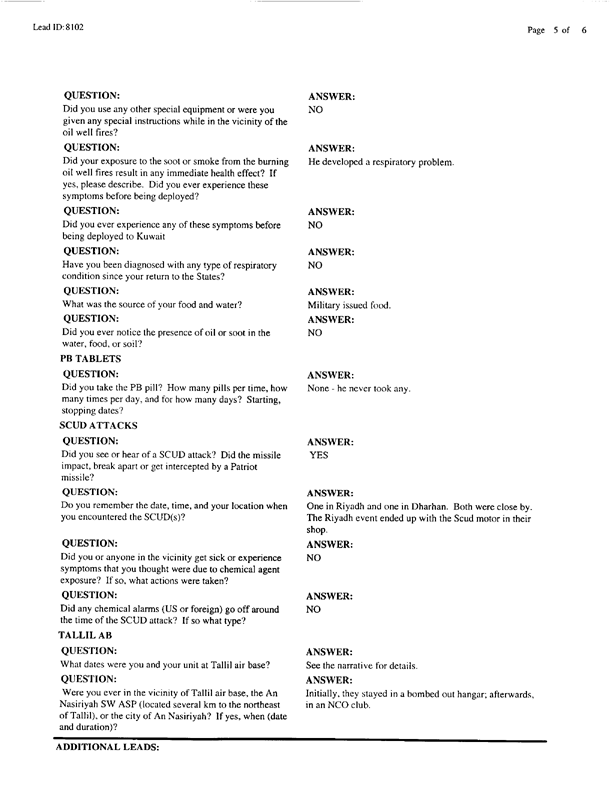 Lead ID: 8102

Page 5 of 6

QUESTION:
Did you use any other special equipment or were you given any special instructions while in the vicinity of the oil well fires?

ANSWER:
NO

QUESTION:
Did your exposure to the soot or smoke from the burning oil well fires result in any immediate health effect? If yes, please describe. Did you ever experience these symptoms before being deployed?

ANSWER:
He developed a respiratory problem.

QUESTION:
Did you ever experience any of these symptoms before being deployed to Kuwait

ANSWER:
NO

QUESTION:
Have you been diagnosed with any type of respiratory condition since your return to the States?

ANSWER:
NO

QUESTION:
What was the source of your food and water?

ANSWER:
Military issued food.

QUESTION:
Did you ever notice the presence of oil or soot in the water, food, or soil?

ANSWER:
NO

PB TABLETS

QUESTION:
Did you take the PB pill? How many pills per time, how many times per day, and for how many days? Starting, stopping dates?

ANSWER:
None - he never took any.

SCUD ATTACKS

QUESTION:
Did you see or hear of a SCUD attack? Did the missile impact, break apart or get intercepted by a Patriot missile?

ANSWER:
YES

QUESTION:
Do you remember the date, time, and your location when you encountered the SCUD(s)?

ANSWER:
One in Riyadh and one in Dharhan. Both were close by. The Riyadh event ended up with the Scud motor in their shop.

QUESTION:
Did you or anyone in the vicinity get sick or experience symptoms that you thought were due to chemical agent exposure? If so, what actions were taken?

ANSWER:
NO

QUESTION:
Did any chemical alarms (US or foreign) go off around the time of the SCUD attack? If so what type?

ANSWER:
NO

TALLIL AB

QUESTION:
What dates were you and your unit at Tallil air base?

ANSWER:
See the narrative for details.

QUESTION:
Were you ever in the vicinity of Tallil air base, the An Nasiriyah SW ASP (located several km to the northeast of Tallil), or the city of An Nasiriyah? If yes, when (date and duration)?

ANSWER:
Initially, they stayed in a bombed out hangar; afterwards, in an NCO club.

ADDITIONAL LEADS: